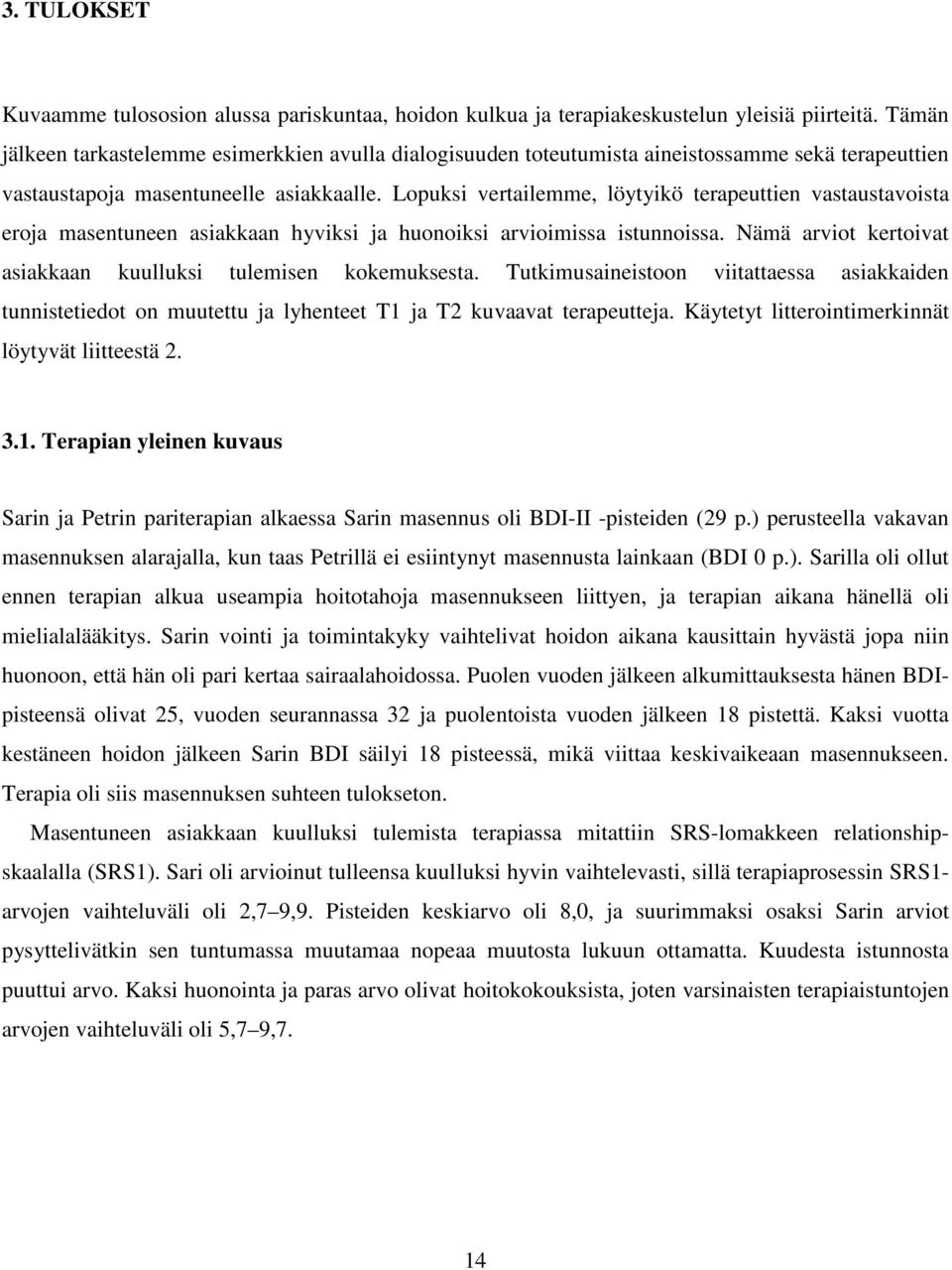 3. TULOKSET

Kuvaamme tulososion alussa pariskuntaa, hoidon kulkua ja terapiakeskustelun yleisiä piirteitä. Tämän jälkeen tarkastelemme esimerkkien avulla dialogisuuden toteutumista aineistossamme sekä terapeuttien vastaustapoja masentuneelle asiakkaalle. Lopuksi vertailemme, löytyikö terapeuttien vastaustavoista eroja masentuneen asiakkaan hyviksi ja huonoiksi arvioimissa istunnoissa. Nämä arviot kertoivat asiakkaan kuulluksi tulemisen kokemuksesta. Tutkimusaineistoon viitattaessa asiakkaiden tunnistetiedot on muutettu ja lyhenteet T1 ja T2 kuvaavat terapeutteja. Käytetyt litterointimerkinnät löytyvät liitteestä 2.

3.1. Terapian yleinen kuvaus

Sarin ja Petrin pariterapian alkaessa Sarin masennus oli BDI-II -pisteiden (29 p.) perusteella vakavan masennuksen alarajalla, kun taas Petrillä ei esiintynyt masennusta lainkaan (BDI 0 p.). Sarilla oli ollut ennen terapian alkua useampia hoitotahoja masennukseen liittyen, ja terapian aikana hänellä oli mielialalääkitys. Sarin vointi ja toimintakyky vaihtelivat hoidon aikana kausittain hyvästä jopa niin huonoon, että hän oli pari kertaa sairaalahoidossa. Puolen vuoden jälkeen alkumittauksesta hänen BDI-pisteensä olivat 25, vuoden seurannassa 32 ja puolentoista vuoden jälkeen 18 pistettä. Kaksi vuotta kestäneen hoidon jälkeen Sarin BDI säilyi 18 pisteessä, mikä viittaa keskivaikeaan masennukseen. Terapia oli siis masennuksen suhteen tulokseton.

Masentuneen asiakkaan kuulluksi tulemista terapiassa mitattiin SRS-lomakkeen relationship-skaalalla (SRS1). Sari oli arvioinut tulleensa kuulluksi hyvin vaihtelevasti, sillä terapiaprosessin SRS1-arvojen vaihteluväli oli 2,7–9,9. Pisteiden keskiarvo oli 8,0, ja suurimmaksi osaksi Sarin arviot pysyttelivätkin sen tuntumassa muutamaa nopeaa muutosta lukuun ottamatta. Kuudesta istunnosta puuttui arvo. Kaksi huonointa ja paras arvo olivat hoitokokouksista, joten varsinaisten terapiaistuntojen arvojen vaihteluväli oli 5,7–9,7.

14